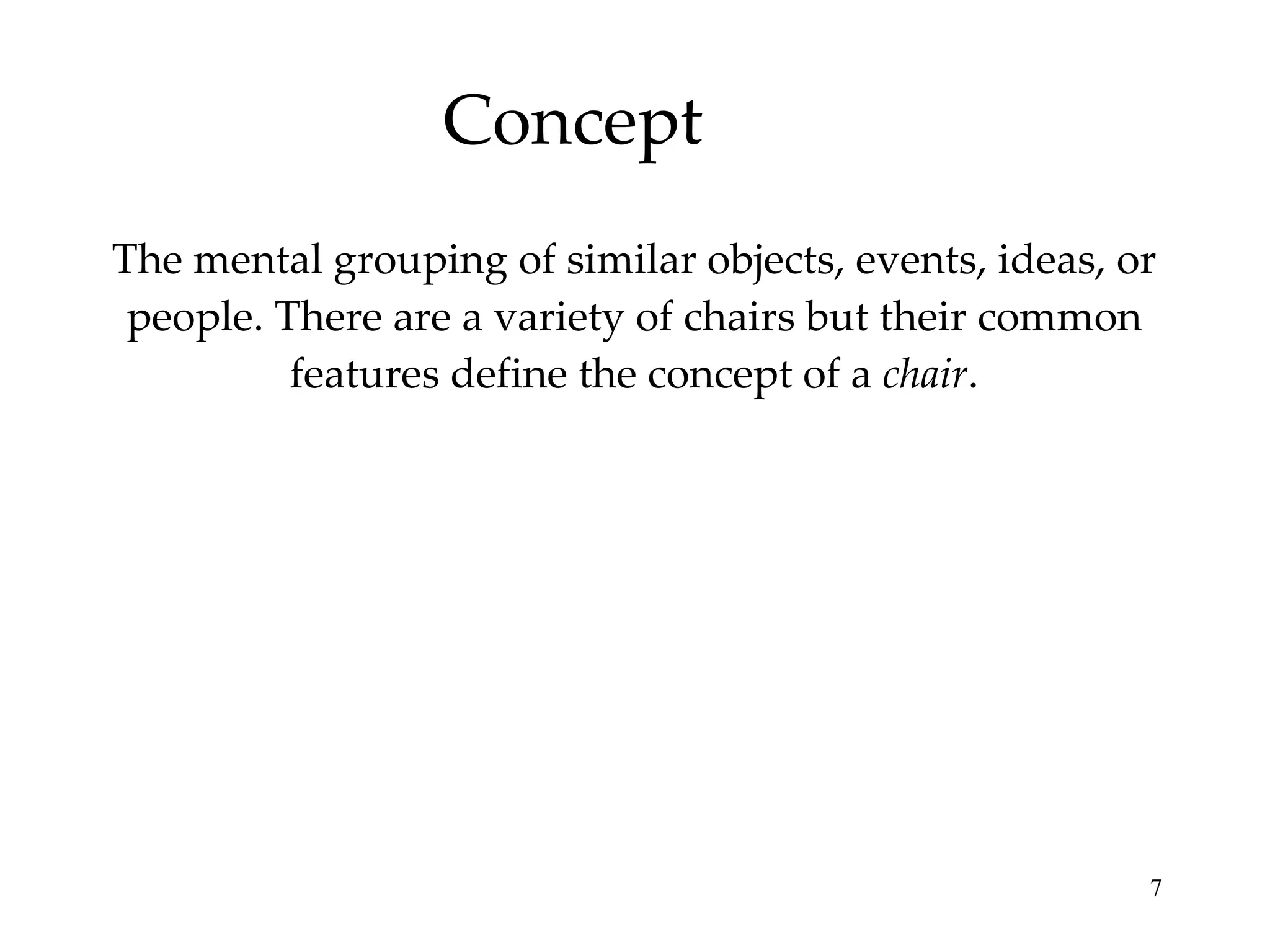 Concept

The mental grouping of similar objects, events, ideas, or people. There are a variety of chairs but their common features define the concept of a chair.

7